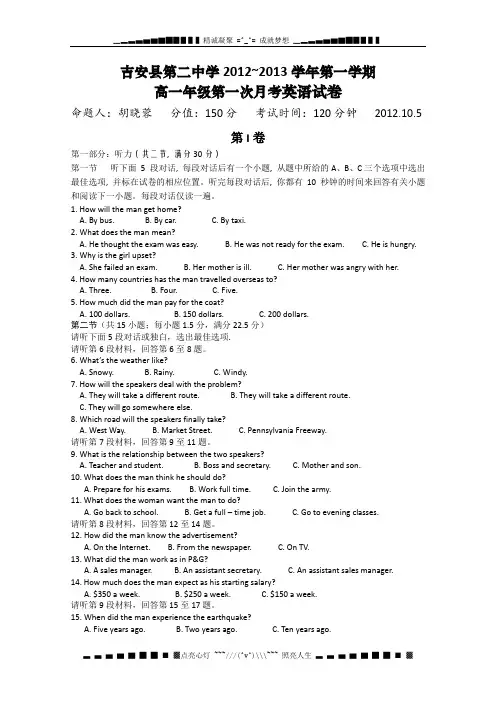 精诚凝聚 =^_^= 成就梦想

吉安县第二中学 2012~2013 学年第一学期
高一年级第一次月考英语试卷

命题人：胡晓蓉　分值：150 分　考试时间：120 分钟　2012.10.5

第 I 卷

第一部分：听力（共二节，满分 30 分）

第一节　听下面 5 段对话，每段对话后有一个小题，从题中所给的 A、B、C 三个选项中选出最佳选项，并标在试卷的相应位置。听完每段对话后，你都有 10 秒钟的时间来回答有关小题和阅读下一小题。每段对话仅读一遍。

1. How will the man get home?
A. By bus. B. By car. C. By taxi.
2. What does the man mean?
A. He thought the exam was easy. B. He was not ready for the exam. C. He is hungry.
3. Why is the girl upset?
A. She failed an exam. B. Her mother is ill. C. Her mother was angry with her.
4. How many countries has the man travelled overseas to?
A. Three. B. Four. C. Five.
5. How much did the man pay for the coat?
A. 100 dollars. B. 150 dollars. C. 200 dollars.

第二节（共 15 小题；每小题 1.5 分，满分 22.5 分）
请听下面 5 段对话或独白，选出最佳选项.
请听第 6 段材料，回答第 6 至 8 题。
6. What's the weather like?
A. Snowy. B. Rainy. C. Windy.
7. How will the speakers deal with the problem?
A. They will take a different route. B. They will take a different route.
C. They will go somewhere else.
8. Which road will the speakers finally take?
A. West Way. B. Market Street. C. Pennsylvania Freeway.
请听第 7 段材料，回答第 9 至 11 题。
9. What is the relationship between the two speakers?
A. Teacher and student. B. Boss and secretary. C. Mother and son.
10. What does the man think he should do?
A. Prepare for his exams. B. Work full time. C. Join the army.
11. What does the woman want the man to do?
A. Go back to school. B. Get a full – time job. C. Go to evening classes.
请听第 8 段材料，回答第 12 至 14 题。
12. How did the man know the advertisement?
A. On the Internet. B. From the newspaper. C. On TV.
13. What did the man work as in P&G?
A. A sales manager. B. An assistant secretary. C. An assistant sales manager.
14. How much does the man expect as his starting salary?
A. $350 a week. B. $250 a week. C. $150 a week.
请听第 9 段材料，回答第 15 至 17 题。
15. When did the man experience the earthquake?
A. Five years ago. B. Two years ago. C. Ten years ago.

点亮心灯 ~~~///(^v^)\\\~~~ 照亮人生